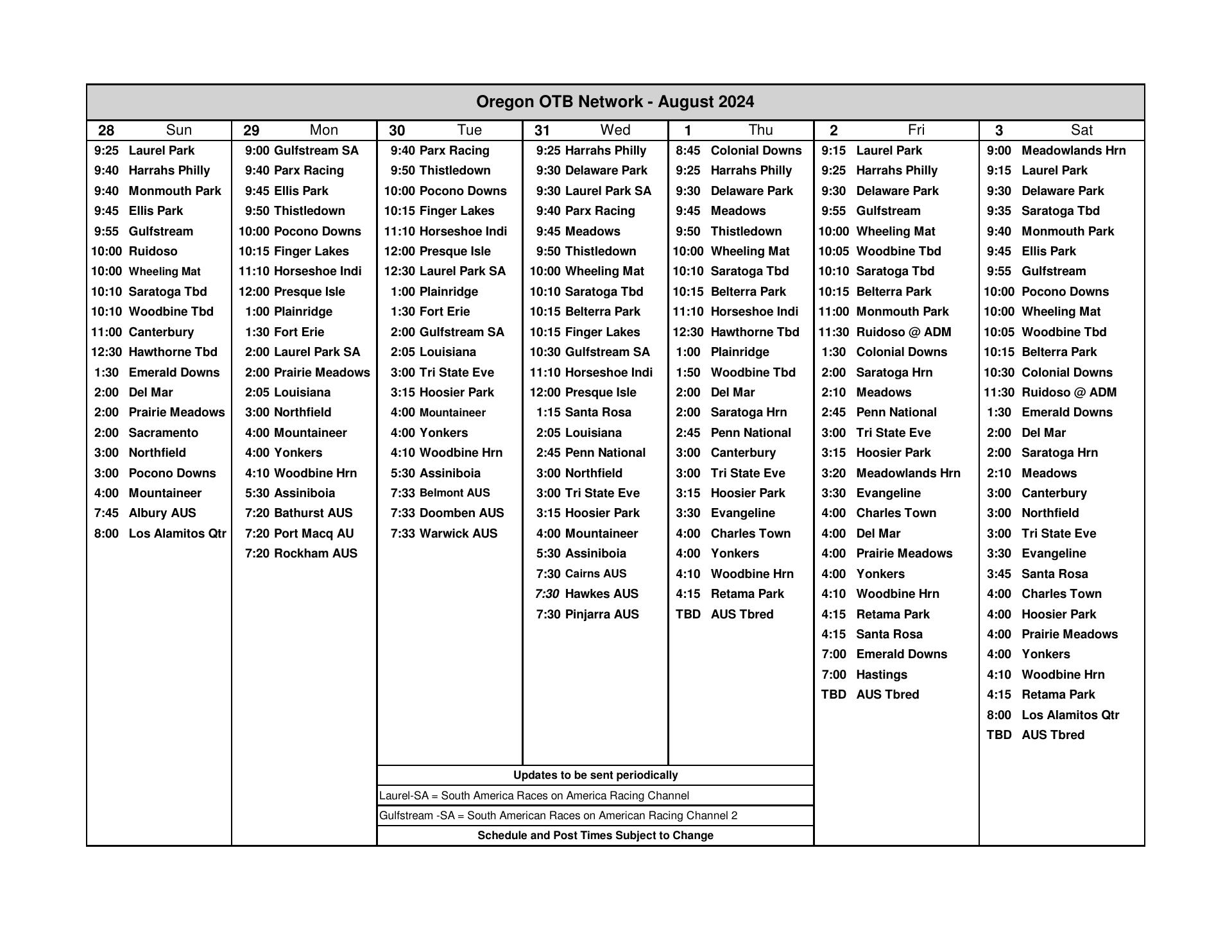 Oregon OTB Network - August 2024

| 28 Sun | 29 Mon | 30 Tue | 31 Wed | 1 Thu | 2 Fri | 3 Sat |
|---|---|---|---|---|---|---|
| 9:25 Laurel Park | 9:00 Gulfstream SA | 9:40 Parx Racing | 9:25 Harrahs Philly | 8:45 Colonial Downs | 9:15 Laurel Park | 9:00 Meadowlands Hrn |
| 9:40 Harrahs Philly | 9:40 Parx Racing | 9:50 Thistledown | 9:30 Delaware Park | 9:25 Harrahs Philly | 9:25 Harrahs Philly | 9:15 Laurel Park |
| 9:40 Monmouth Park | 9:45 Ellis Park | 10:00 Pocono Downs | 9:30 Laurel Park SA | 9:30 Delaware Park | 9:30 Delaware Park | 9:30 Delaware Park |
| 9:45 Ellis Park | 9:50 Thistledown | 10:15 Finger Lakes | 9:40 Parx Racing | 9:45 Meadows | 9:55 Gulfstream | 9:35 Saratoga Tbd |
| 9:55 Gulfstream | 10:00 Pocono Downs | 11:10 Horseshoe Indi | 9:45 Meadows | 9:50 Thistledown | 10:00 Wheeling Mat | 9:40 Monmouth Park |
| 10:00 Ruidoso | 10:15 Finger Lakes | 12:00 Presque Isle | 9:50 Thistledown | 10:00 Wheeling Mat | 10:05 Woodbine Tbd | 9:45 Ellis Park |
| 10:00 Wheeling Mat | 11:10 Horseshoe Indi | 12:30 Laurel Park SA | 10:00 Wheeling Mat | 10:10 Saratoga Tbd | 10:10 Saratoga Tbd | 9:55 Gulfstream |
| 10:10 Saratoga Tbd | 12:00 Presque Isle | 1:00 Plainridge | 10:10 Saratoga Tbd | 10:15 Belterra Park | 10:15 Belterra Park | 10:00 Pocono Downs |
| 10:10 Woodbine Tbd | 1:00 Plainridge | 1:30 Fort Erie | 10:15 Belterra Park | 11:10 Horseshoe Indi | 11:00 Monmouth Park | 10:00 Wheeling Mat |
| 11:00 Canterbury | 1:30 Fort Erie | 2:00 Gulfstream SA | 10:15 Finger Lakes | 12:30 Hawthorne Tbd | 11:30 Ruidoso @ ADM | 10:05 Woodbine Tbd |
| 12:30 Hawthorne Tbd | 2:00 Laurel Park SA | 2:05 Louisiana | 10:30 Gulfstream SA | 1:00 Plainridge | 1:30 Colonial Downs | 10:15 Belterra Park |
| 1:30 Emerald Downs | 2:00 Prairie Meadows | 3:00 Tri State Eve | 11:10 Horseshoe Indi | 1:50 Woodbine Tbd | 2:00 Saratoga Hrn | 10:30 Colonial Downs |
| 2:00 Del Mar | 2:05 Louisiana | 3:15 Hoosier Park | 12:00 Presque Isle | 2:00 Del Mar | 2:10 Meadows | 11:30 Ruidoso @ ADM |
| 2:00 Prairie Meadows | 3:00 Northfield | 4:00 Mountaineer | 1:15 Santa Rosa | 2:00 Saratoga Hrn | 2:45 Penn National | 1:30 Emerald Downs |
| 2:00 Sacramento | 4:00 Mountaineer | 4:00 Yonkers | 2:05 Louisiana | 2:45 Penn National | 3:00 Tri State Eve | 2:00 Del Mar |
| 3:00 Northfield | 4:00 Yonkers | 4:10 Woodbine Hrn | 2:45 Penn National | 3:00 Canterbury | 3:15 Hoosier Park | 2:00 Saratoga Hrn |
| 3:00 Pocono Downs | 4:10 Woodbine Hrn | 5:30 Assiniboia | 3:00 Northfield | 3:00 Tri State Eve | 3:20 Meadowlands Hrn | 2:10 Meadows |
| 4:00 Mountaineer | 5:30 Assiniboia | 7:33 Belmont AUS | 3:00 Tri State Eve | 3:15 Hoosier Park | 3:30 Evangeline | 3:00 Canterbury |
| 7:45 Albury AUS | 7:20 Bathurst AUS | 7:33 Doomben AUS | 3:15 Hoosier Park | 3:30 Evangeline | 4:00 Charles Town | 3:00 Northfield |
| 8:00 Los Alamitos Qtr | 7:20 Port Macq AU | 7:33 Warwick AUS | 4:00 Mountaineer | 4:00 Charles Town | 4:00 Del Mar | 3:00 Tri State Eve |
| | 7:20 Rockham AUS | | 5:30 Assiniboia | 4:00 Yonkers | 4:00 Prairie Meadows | 3:30 Evangeline |
| | | | 7:30 Cairns AUS | 4:10 Woodbine Hrn | 4:00 Yonkers | 3:45 Santa Rosa |
| | | | 7:30 Hawkes AUS | 4:15 Retama Park | 4:10 Woodbine Hrn | 4:00 Charles Town |
| | | | 7:30 Pinjarra AUS | TBD AUS Tbred | 4:15 Retama Park | 4:00 Hoosier Park |
| | | | | | 4:15 Santa Rosa | 4:00 Prairie Meadows |
| | | | | | 7:00 Emerald Downs | 4:00 Yonkers |
| | | | | | 7:00 Hastings | 4:10 Woodbine Hrn |
| | | | | | TBD AUS Tbred | 4:15 Retama Park |
| | | | | | | 8:00 Los Alamitos Qtr |
| | | | | | | TBD AUS Tbred |

Updates to be sent periodically

Laurel-SA = South America Races on America Racing Channel

Gulfstream -SA = South American Races on American Racing Channel 2

Schedule and Post Times Subject to Change